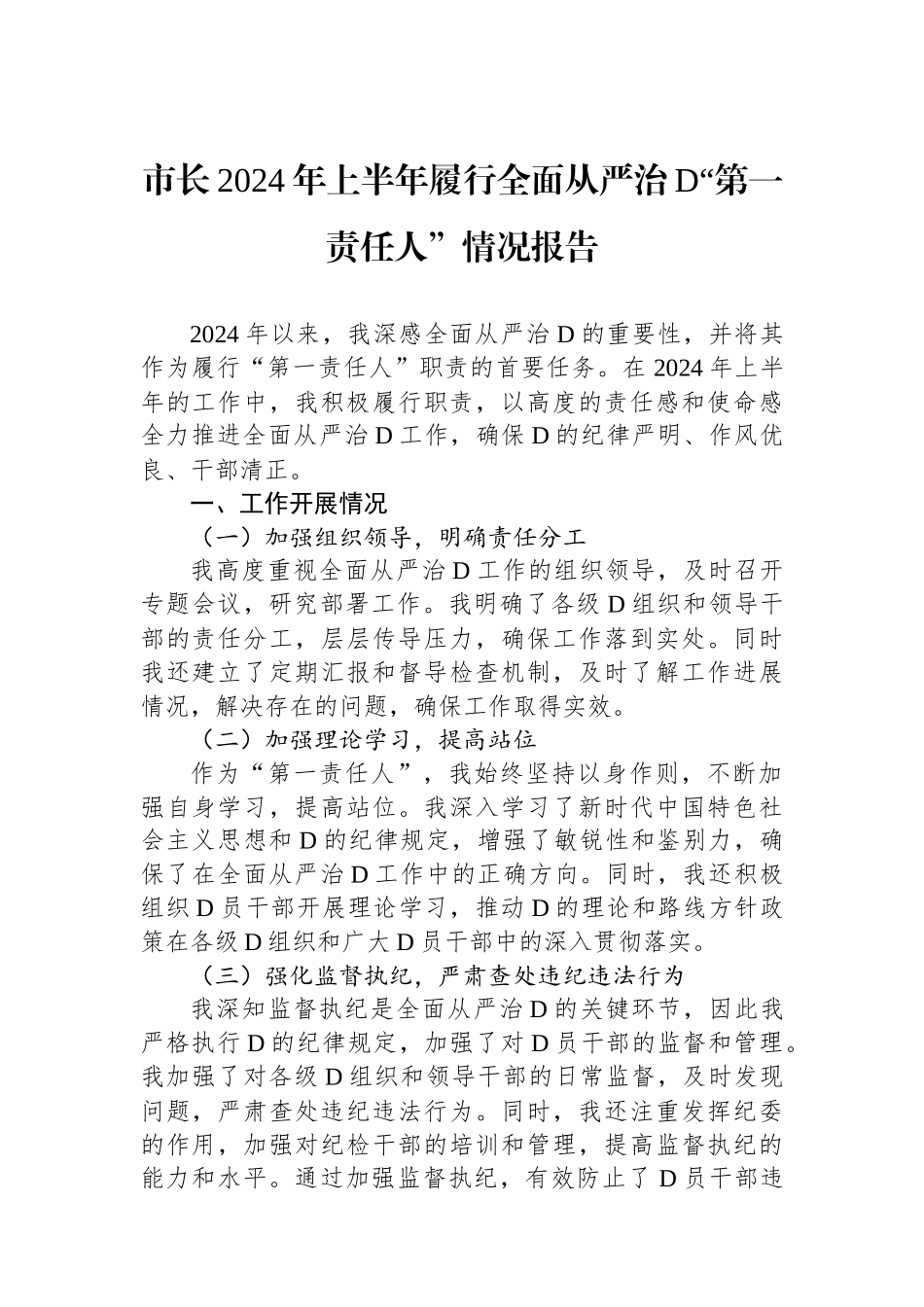 市长2024年上半年履行全面从严治D“第一责任人”情况报告

2024年以来，我深感全面从严治D的重要性，并将其作为履行“第一责任人”职责的首要任务。在2024年上半年的工作中，我积极履行职责，以高度的责任感和使命感全力推进全面从严治D工作，确保D的纪律严明、作风优良、干部清正。

一、工作开展情况

（一）加强组织领导，明确责任分工

我高度重视全面从严治D工作的组织领导，及时召开专题会议，研究部署工作。我明确了各级D组织和领导干部的责任分工，层层传导压力，确保工作落到实处。同时我还建立了定期汇报和督导检查机制，及时了解工作进展情况，解决存在的问题，确保工作取得实效。

（二）加强理论学习，提高站位

作为“第一责任人”，我始终坚持以身作则，不断加强自身学习，提高站位。我深入学习了新时代中国特色社会主义思想和D的纪律规定，增强了敏锐性和鉴别力，确保了在全面从严治D工作中的正确方向。同时，我还积极组织D员干部开展理论学习，推动D的理论和路线方针政策在各级D组织和广大D员干部中的深入贯彻落实。

（三）强化监督执纪，严肃查处违纪违法行为

我深知监督执纪是全面从严治D的关键环节，因此我严格执行D的纪律规定，加强了对D员干部的监督和管理。我加强了对各级D组织和领导干部的日常监督，及时发现问题，严肃查处违纪违法行为。同时，我还注重发挥纪委的作用，加强对纪检干部的培训和管理，提高监督执纪的能力和水平。通过加强监督执纪，有效防止了D员干部违